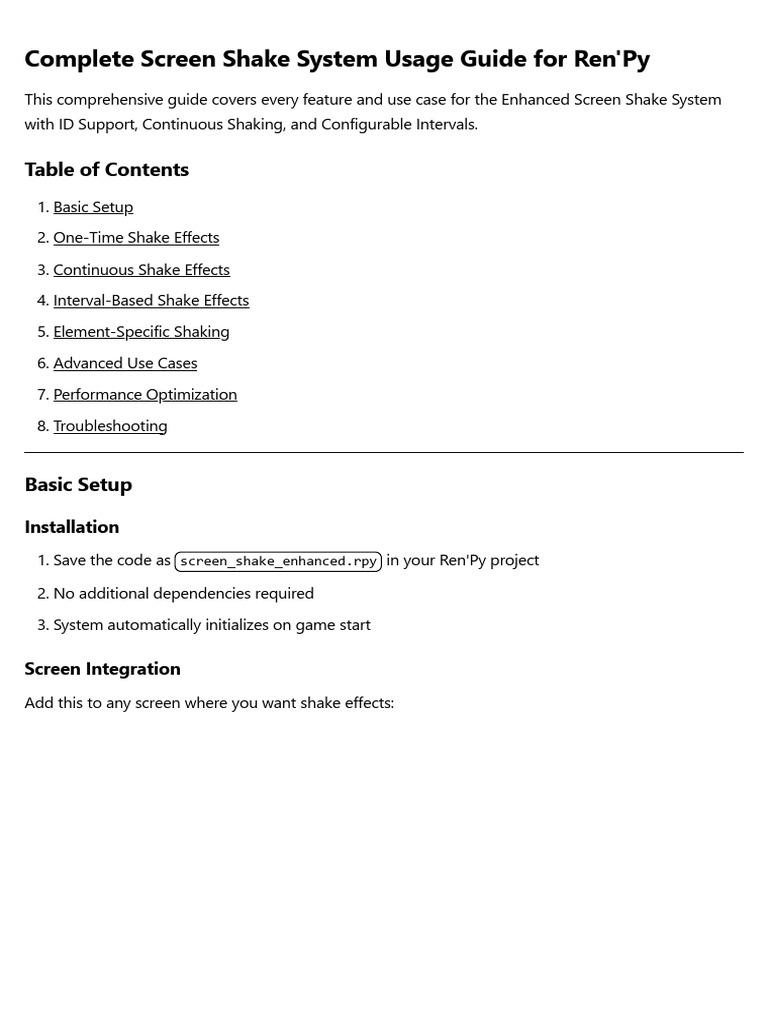 Complete Screen Shake System Usage Guide for Ren'Py

This comprehensive guide covers every feature and use case for the Enhanced Screen Shake System with ID Support, Continuous Shaking, and Configurable Intervals.

Table of Contents

1. Basic Setup
2. One-Time Shake Effects
3. Continuous Shake Effects
4. Interval-Based Shake Effects
5. Element-Specific Shaking
6. Advanced Use Cases
7. Performance Optimization
8. Troubleshooting

Basic Setup

Installation

1. Save the code as screen_shake_enhanced.rpy in your Ren'Py project
2. No additional dependencies required
3. System automatically initializes on game start

Screen Integration

Add this to any screen where you want shake effects: